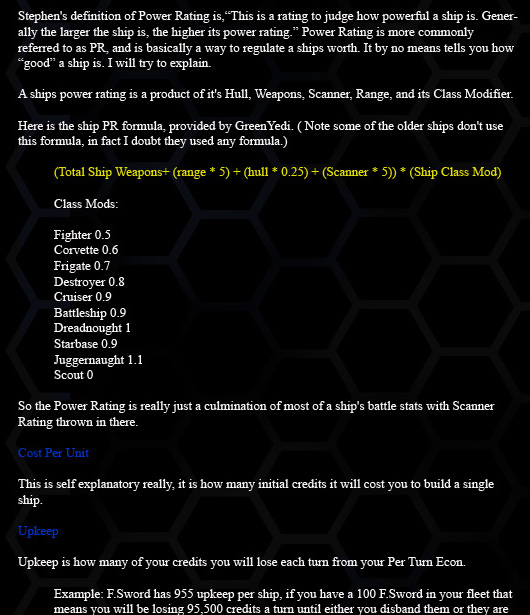 Stephen's definition of Power Rating is,“This is a rating to judge how powerful a ship is. Generally the larger the ship is, the higher its power rating.” Power Rating is more commonly referred to as PR, and is basically a way to regulate a ships worth. It by no means tells you how “good” a ship is. I will try to explain.

A ships power rating is a product of it's Hull, Weapons, Scanner, Range, and its Class Modifier.

Here is the ship PR formula, provided by GreenYedi. ( Note some of the older ships don't use this formula, in fact I doubt they used any formula.)

(Total Ship Weapons+ (range * 5) + (hull * 0.25) + (Scanner * 5)) * (Ship Class Mod)

Class Mods:

Fighter 0.5
Corvette 0.6
Frigate 0.7
Destroyer 0.8
Cruiser 0.9
Battleship 0.9
Dreadnought 1
Starbase 0.9
Juggernaught 1.1
Scout 0

So the Power Rating is really just a culmination of most of a ship's battle stats with Scanner Rating thrown in there.

Cost Per Unit

This is self explanatory really, it is how many initial credits it will cost you to build a single ship.

Upkeep

Upkeep is how many of your credits you will lose each turn from your Per Turn Econ.

Example: F.Sword has 955 upkeep per ship, if you have a 100 F.Sword in your fleet that means you will be losing 95,500 credits a turn until either you disband them or they are